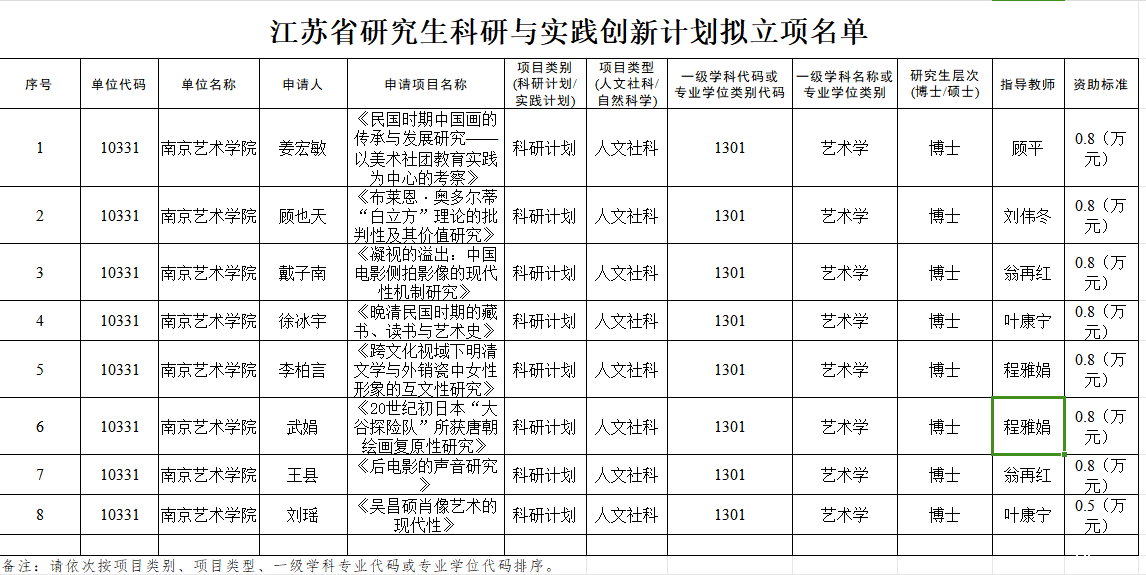 江苏省研究生科研与实践创新计划拟立项名单

| 序号 | 单位代码 | 单位名称 | 申请人 | 申请项目名称 | 项目类别（科研计划/实践计划） | 项目类型（人文社科/自然科学） | 一级学科代码或专业学位类别代码 | 一级学科名称或专业学位类别 | 研究生层次（博士/硕士） | 指导教师 | 资助标准 |
|---|---|---|---|---|---|---|---|---|---|---|---|
| 1 | 10331 | 南京艺术学院 | 姜宏敏 | 《民国时期中国画的传承与发展研究——以美术社团教育实践为中心的考察》 | 科研计划 | 人文社科 | 1301 | 艺术学 | 博士 | 顾平 | 0.8（万元） |
| 2 | 10331 | 南京艺术学院 | 顾也天 | 《布莱恩·奥多尔蒂“白立方”理论的批判性及其价值研究》 | 科研计划 | 人文社科 | 1301 | 艺术学 | 博士 | 刘伟冬 | 0.8（万元） |
| 3 | 10331 | 南京艺术学院 | 戴子南 | 《凝视的溢出：中国电影侧拍影像的现代性机制研究》 | 科研计划 | 人文社科 | 1301 | 艺术学 | 博士 | 翁再红 | 0.8（万元） |
| 4 | 10331 | 南京艺术学院 | 徐冰宇 | 《晚清民国时期的藏书、读书与艺术史》 | 科研计划 | 人文社科 | 1301 | 艺术学 | 博士 | 叶康宁 | 0.8（万元） |
| 5 | 10331 | 南京艺术学院 | 李柏言 | 《跨文化视域下明清文学与外销瓷中女性形象的互文性研究》 | 科研计划 | 人文社科 | 1301 | 艺术学 | 博士 | 程雅娟 | 0.8（万元） |
| 6 | 10331 | 南京艺术学院 | 武娟 | 《20世纪初日本“大谷探险队”所获唐朝绘画复原性研究》 | 科研计划 | 人文社科 | 1301 | 艺术学 | 博士 | 程雅娟 | 0.8（万元） |
| 7 | 10331 | 南京艺术学院 | 王县 | 《后电影的声音研究》 | 科研计划 | 人文社科 | 1301 | 艺术学 | 博士 | 翁再红 | 0.8（万元） |
| 8 | 10331 | 南京艺术学院 | 刘瑶 | 《吴昌硕肖像艺术的现代性》 | 科研计划 | 人文社科 | 1301 | 艺术学 | 博士 | 叶康宁 | 0.5（万元） |

备注：请依次按项目类别、项目类型、一级学科专业代码或专业学位代码排序。